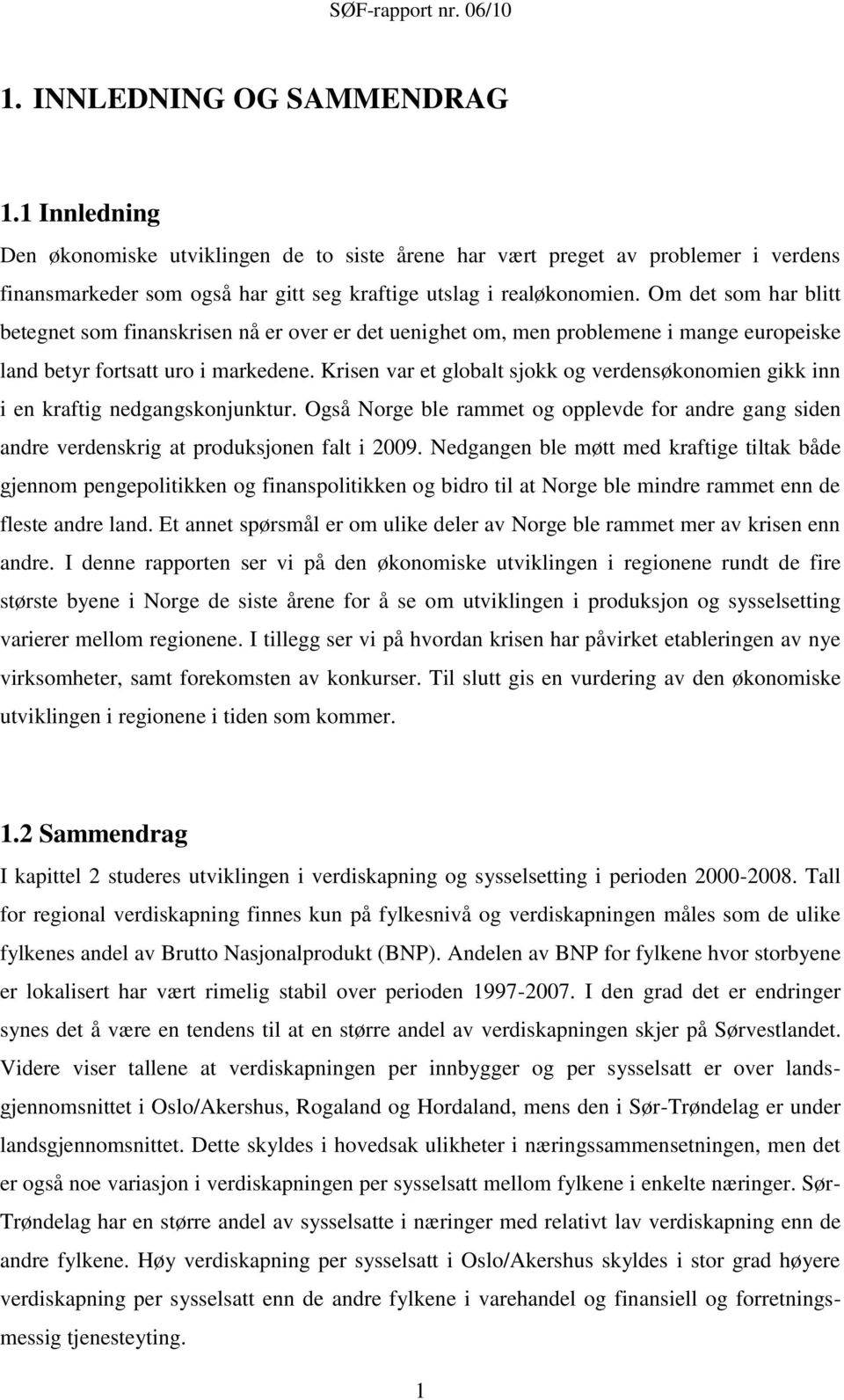 SØF-rapport nr. 06/10

1. INNLEDNING OG SAMMENDRAG

1.1 Innledning

Den økonomiske utviklingen de to siste årene har vært preget av problemer i verdens finansmarkeder som også har gitt seg kraftige utslag i realøkonomien. Om det som har blitt betegnet som finanskrisen nå er over er det uenighet om, men problemene i mange europeiske land betyr fortsatt uro i markedene. Krisen var et globalt sjokk og verdensøkonomien gikk inn i en kraftig nedgangskonjunktur. Også Norge ble rammet og opplevde for andre gang siden andre verdenskrig at produksjonen falt i 2009. Nedgangen ble møtt med kraftige tiltak både gjennom pengepolitikken og finanspolitikken og bidro til at Norge ble mindre rammet enn de fleste andre land. Et annet spørsmål er om ulike deler av Norge ble rammet mer av krisen enn andre. I denne rapporten ser vi på den økonomiske utviklingen i regionene rundt de fire største byene i Norge de siste årene for å se om utviklingen i produksjon og sysselsetting varierer mellom regionene. I tillegg ser vi på hvordan krisen har påvirket etableringen av nye virksomheter, samt forekomsten av konkurser. Til slutt gis en vurdering av den økonomiske utviklingen i regionene i tiden som kommer.

1.2 Sammendrag

I kapittel 2 studeres utviklingen i verdiskapning og sysselsetting i perioden 2000-2008. Tall for regional verdiskapning finnes kun på fylkesnivå og verdiskapningen måles som de ulike fylkenes andel av Brutto Nasjonalprodukt (BNP). Andelen av BNP for fylkene hvor storbyene er lokalisert har vært rimelig stabil over perioden 1997-2007. I den grad det er endringer synes det å være en tendens til at en større andel av verdiskapningen skjer på Sørvestlandet. Videre viser tallene at verdiskapningen per innbygger og per sysselsatt er over landsgjennomsnittet i Oslo/Akershus, Rogaland og Hordaland, mens den i Sør-Trøndelag er under landsgjennomsnittet. Dette skyldes i hovedsak ulikheter i næringssammensetningen, men det er også noe variasjon i verdiskapningen per sysselsatt mellom fylkene i enkelte næringer. Sør-Trøndelag har en større andel av sysselsatte i næringer med relativt lav verdiskapning enn de andre fylkene. Høy verdiskapning per sysselsatt i Oslo/Akershus skyldes i stor grad høyere verdiskapning per sysselsatt enn de andre fylkene i varehandel og finansiell og forretningsmessig tjenesteyting.

1